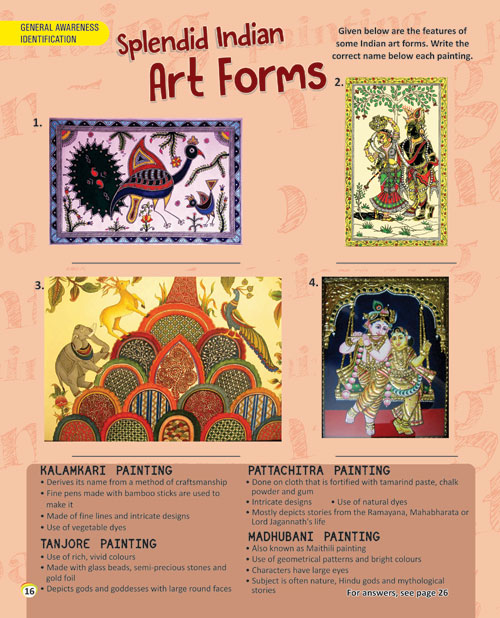 GENERAL AWARENESS
IDENTIFICATION

Splendid Indian Art Forms

Given below are the features of some Indian art forms. Write the correct name below each painting.

1.

2.

3.

4.

KALAMKARI PAINTING
• Derives its name from a method of craftsmanship
• Fine pens made with bamboo sticks are used to make it
• Made of fine lines and intricate designs
• Use of vegetable dyes

TANJORE PAINTING
• Use of rich, vivid colours
• Made with glass beads, semi-precious stones and gold foil
• Depicts gods and goddesses with large round faces

PATTACHITRA PAINTING
• Done on cloth that is fortified with tamarind paste, chalk powder and gum
• Intricate designs • Use of natural dyes
• Mostly depicts stories from the Ramayana, Mahabharata or Lord Jagannath's life

MADHUBANI PAINTING
• Also known as Maithili painting
• Use of geometrical patterns and bright colours
• Characters have large eyes
• Subject is often nature, Hindu gods and mythological stories

For answers, see page 26

16